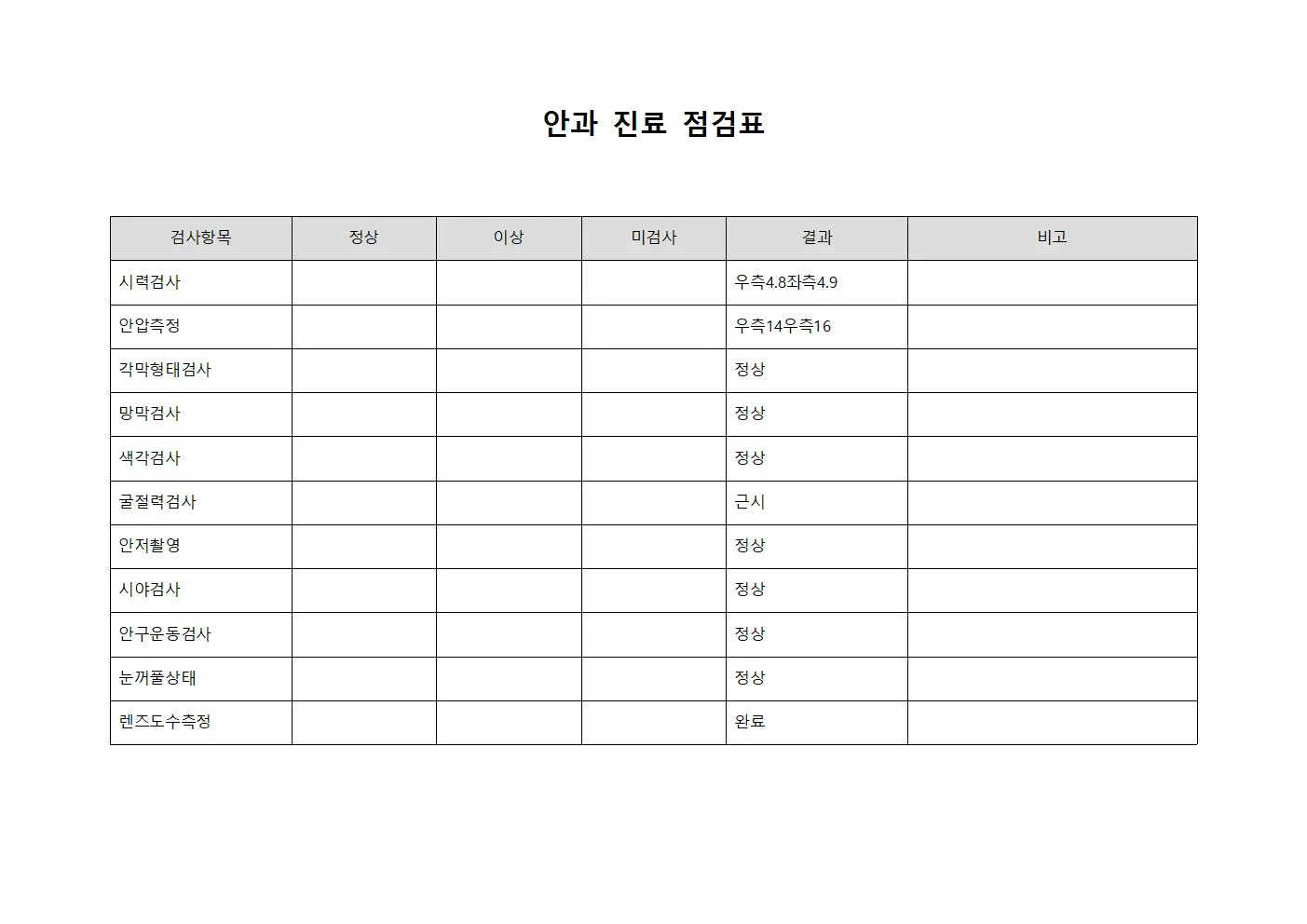 안과 진료 점검표

| 검사항목 | 정상 | 이상 | 미검사 | 결과 | 비고 |
|---|---|---|---|---|---|
| 시력검사 | | | | 우측4.8좌측4.9 | |
| 안압측정 | | | | 우측14우측16 | |
| 각막형태검사 | | | | 정상 | |
| 망막검사 | | | | 정상 | |
| 색각검사 | | | | 정상 | |
| 굴절력검사 | | | | 근시 | |
| 안저촬영 | | | | 정상 | |
| 시야검사 | | | | 정상 | |
| 안구운동검사 | | | | 정상 | |
| 눈꺼풀상태 | | | | 정상 | |
| 렌즈도수측정 | | | | 완료 | |